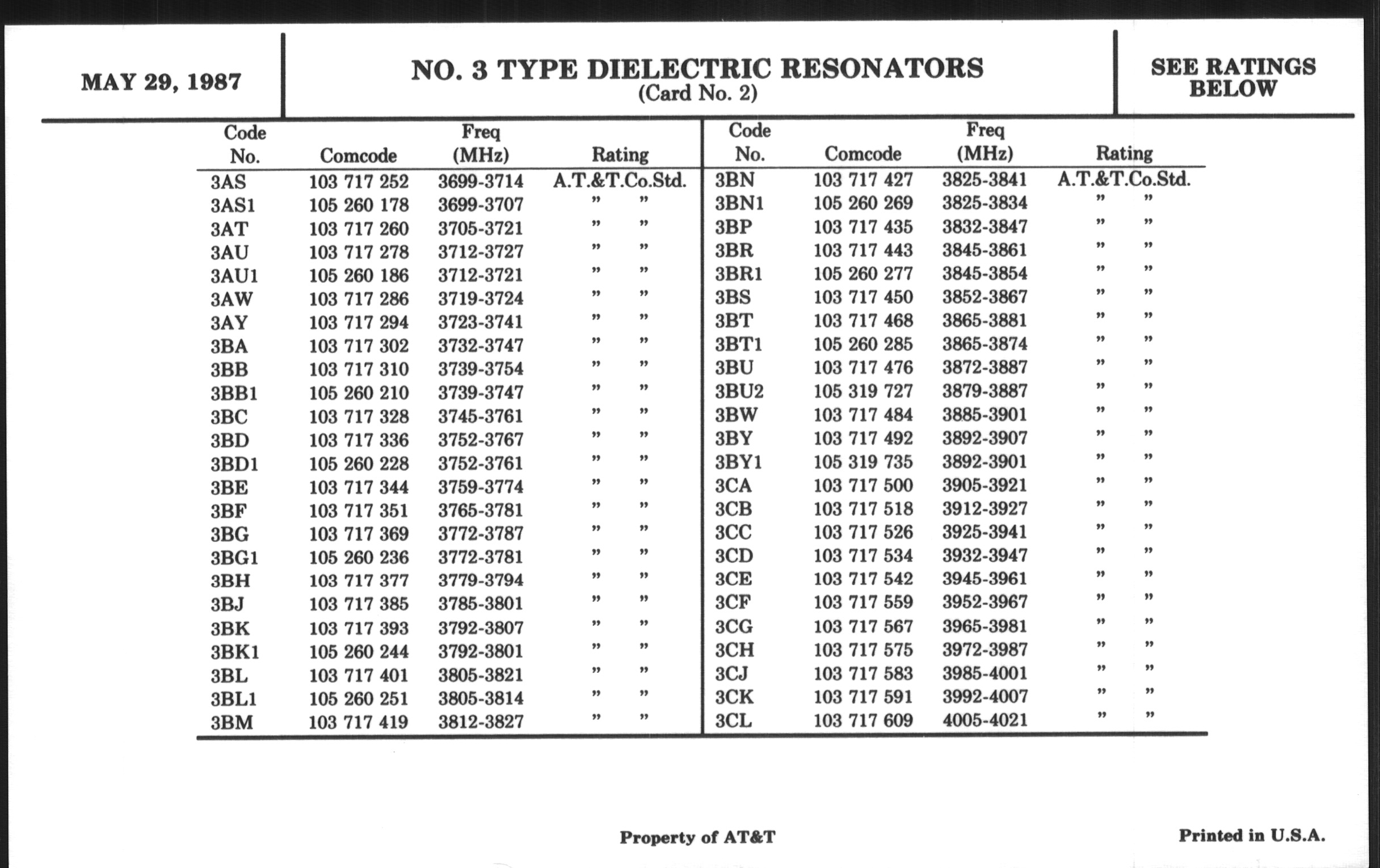 MAY 29, 1987

NO. 3 TYPE DIELECTRIC RESONATORS
(Card No. 2)

SEE RATINGS BELOW

| Code No. | Comcode | Freq (MHz) | Rating |
|---|---|---|---|
| 3AS | 103 717 252 | 3699-3714 | A.T.&T.Co.Std. |
| 3AS1 | 105 260 178 | 3699-3707 | " " |
| 3AT | 103 717 260 | 3705-3721 | " " |
| 3AU | 103 717 278 | 3712-3727 | " " |
| 3AU1 | 105 260 186 | 3712-3721 | " " |
| 3AW | 103 717 286 | 3719-3724 | " " |
| 3AY | 103 717 294 | 3723-3741 | " " |
| 3BA | 103 717 302 | 3732-3747 | " " |
| 3BB | 103 717 310 | 3739-3754 | " " |
| 3BB1 | 105 260 210 | 3739-3747 | " " |
| 3BC | 103 717 328 | 3745-3761 | " " |
| 3BD | 103 717 336 | 3752-3767 | " " |
| 3BD1 | 105 260 228 | 3752-3761 | " " |
| 3BE | 103 717 344 | 3759-3774 | " " |
| 3BF | 103 717 351 | 3765-3781 | " " |
| 3BG | 103 717 369 | 3772-3787 | " " |
| 3BG1 | 105 260 236 | 3772-3781 | " " |
| 3BH | 103 717 377 | 3779-3794 | " " |
| 3BJ | 103 717 385 | 3785-3801 | " " |
| 3BK | 103 717 393 | 3792-3807 | " " |
| 3BK1 | 105 260 244 | 3792-3801 | " " |
| 3BL | 103 717 401 | 3805-3821 | " " |
| 3BL1 | 105 260 251 | 3805-3814 | " " |
| 3BM | 103 717 419 | 3812-3827 | " " |

| Code No. | Comcode | Freq (MHz) | Rating |
|---|---|---|---|
| 3BN | 103 717 427 | 3825-3841 | A.T.&T.Co.Std. |
| 3BN1 | 105 260 269 | 3825-3834 | " " |
| 3BP | 103 717 435 | 3832-3847 | " " |
| 3BR | 103 717 443 | 3845-3861 | " " |
| 3BR1 | 105 260 277 | 3845-3854 | " " |
| 3BS | 103 717 450 | 3852-3867 | " " |
| 3BT | 103 717 468 | 3865-3881 | " " |
| 3BT1 | 105 260 285 | 3865-3874 | " " |
| 3BU | 103 717 476 | 3872-3887 | " " |
| 3BU2 | 105 319 727 | 3879-3887 | " " |
| 3BW | 103 717 484 | 3885-3901 | " " |
| 3BY | 103 717 492 | 3892-3907 | " " |
| 3BY1 | 105 319 735 | 3892-3901 | " " |
| 3CA | 103 717 500 | 3905-3921 | " " |
| 3CB | 103 717 518 | 3912-3927 | " " |
| 3CC | 103 717 526 | 3925-3941 | " " |
| 3CD | 103 717 534 | 3932-3947 | " " |
| 3CE | 103 717 542 | 3945-3961 | " " |
| 3CF | 103 717 559 | 3952-3967 | " " |
| 3CG | 103 717 567 | 3965-3981 | " " |
| 3CH | 103 717 575 | 3972-3987 | " " |
| 3CJ | 103 717 583 | 3985-4001 | " " |
| 3CK | 103 717 591 | 3992-4007 | " " |
| 3CL | 103 717 609 | 4005-4021 | " " |

Property of AT&T

Printed in U.S.A.